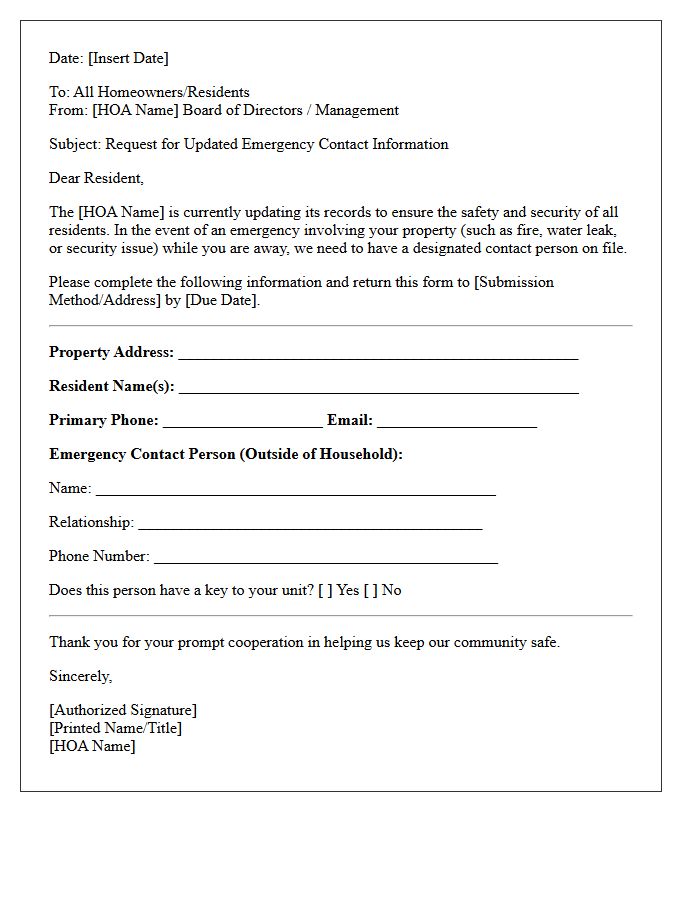 Date: [Insert Date]

To: All Homeowners/Residents
From: [HOA Name] Board of Directors / Management

Subject: Request for Updated Emergency Contact Information

Dear Resident,

The [HOA Name] is currently updating its records to ensure the safety and security of all residents. In the event of an emergency involving your property (such as fire, water leak, or security issue) while you are away, we need to have a designated contact person on file.

Please complete the following information and return this form to [Submission Method/Address] by [Due Date].

Property Address: ____

Resident Name(s): ____

Primary Phone: ____ Email: ____

Emergency Contact Person (Outside of Household):

Name: ____

Relationship: ____

Phone Number: ____

Does this person have a key to your unit? [ ] Yes [ ] No

Thank you for your prompt cooperation in helping us keep our community safe.

Sincerely,

[Authorized Signature]
[Printed Name/Title]
[HOA Name]